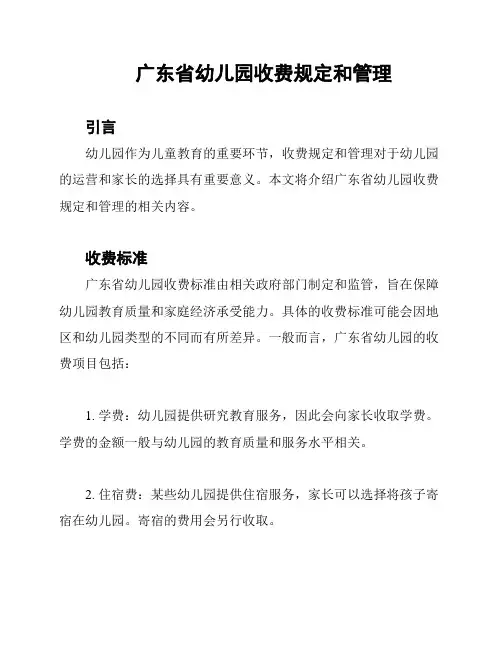 广东省幼儿园收费规定和管理

引言

幼儿园作为儿童教育的重要环节，收费规定和管理对于幼儿园的运营和家长的选择具有重要意义。本文将介绍广东省幼儿园收费规定和管理的相关内容。

收费标准

广东省幼儿园收费标准由相关政府部门制定和监管，旨在保障幼儿园教育质量和家庭经济承受能力。具体的收费标准可能会因地区和幼儿园类型的不同而有所差异。一般而言，广东省幼儿园的收费项目包括：

1. 学费：幼儿园提供研究教育服务，因此会向家长收取学费。学费的金额一般与幼儿园的教育质量和服务水平相关。

2. 住宿费：某些幼儿园提供住宿服务，家长可以选择将孩子寄宿在幼儿园。寄宿的费用会另行收取。